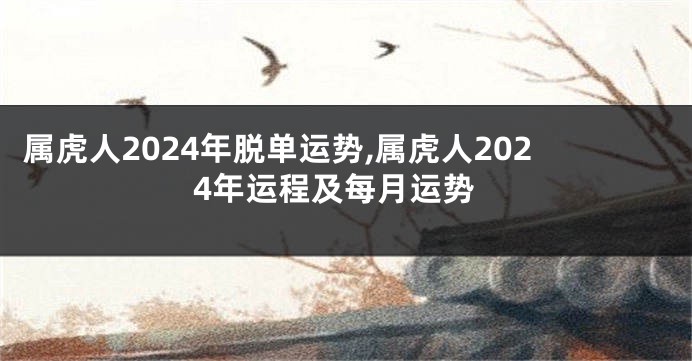 属虎人2024年脱单运势,属虎人2024年运程及每月运势